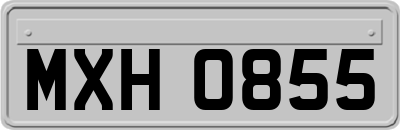 MXH 0855